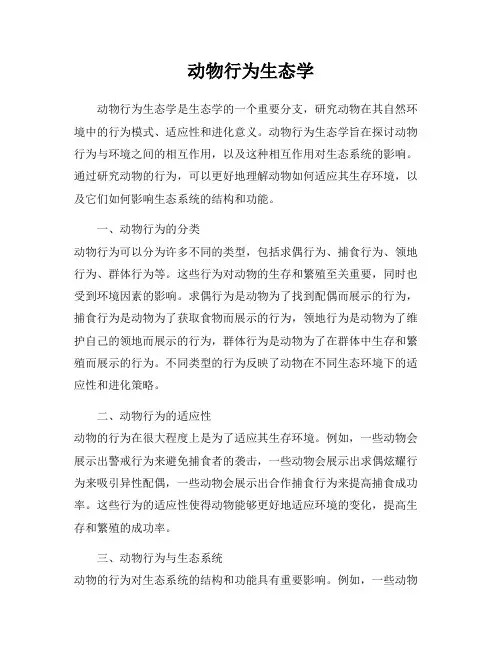 动物行为生态学

动物行为生态学是生态学的一个重要分支，研究动物在其自然环境中的行为模式、适应性和进化意义。动物行为生态学旨在探讨动物行为与环境之间的相互作用，以及这种相互作用对生态系统的影响。通过研究动物的行为，可以更好地理解动物如何适应其生存环境，以及它们如何影响生态系统的结构和功能。

一、动物行为的分类
动物行为可以分为许多不同的类型，包括求偶行为、捕食行为、领地行为、群体行为等。这些行为对动物的生存和繁殖至关重要，同时也受到环境因素的影响。求偶行为是动物为了找到配偶而展示的行为，捕食行为是动物为了获取食物而展示的行为，领地行为是动物为了维护自己的领地而展示的行为，群体行为是动物为了在群体中生存和繁殖而展示的行为。不同类型的行为反映了动物在不同生态环境下的适应性和进化策略。

二、动物行为的适应性
动物的行为在很大程度上是为了适应其生存环境。例如，一些动物会展示出警戒行为来避免捕食者的袭击，一些动物会展示出求偶炫耀行为来吸引异性配偶，一些动物会展示出合作捕食行为来提高捕食成功率。这些行为的适应性使得动物能够更好地适应环境的变化，提高生存和繁殖的成功率。

三、动物行为与生态系统
动物的行为对生态系统的结构和功能具有重要影响。例如，一些动物